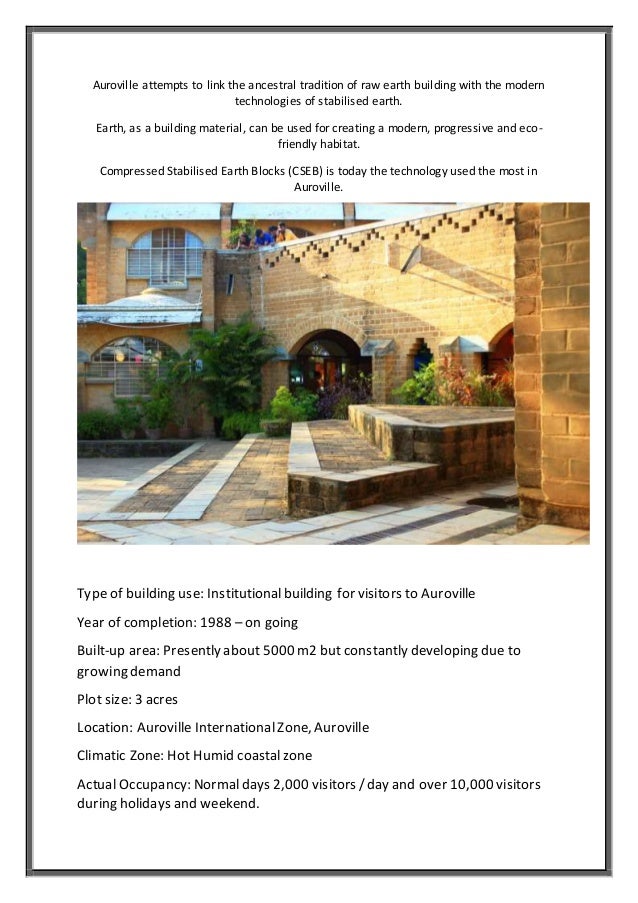 Auroville attempts to link the ancestral tradition of raw earth building with the modern technologies of stabilised earth.

Earth, as a building material, can be used for creating a modern, progressive and eco-friendly habitat.

Compressed Stabilised Earth Blocks (CSEB) is today the technology used the most in Auroville.

Type of building use: Institutional building for visitors to Auroville

Year of completion: 1988 – on going

Built-up area: Presently about 5000 m2 but constantly developing due to growing demand

Plot size: 3 acres

Location: Auroville International Zone, Auroville

Climatic Zone: Hot Humid coastal zone

Actual Occupancy: Normal days 2,000 visitors / day and over 10,000 visitors during holidays and weekend.